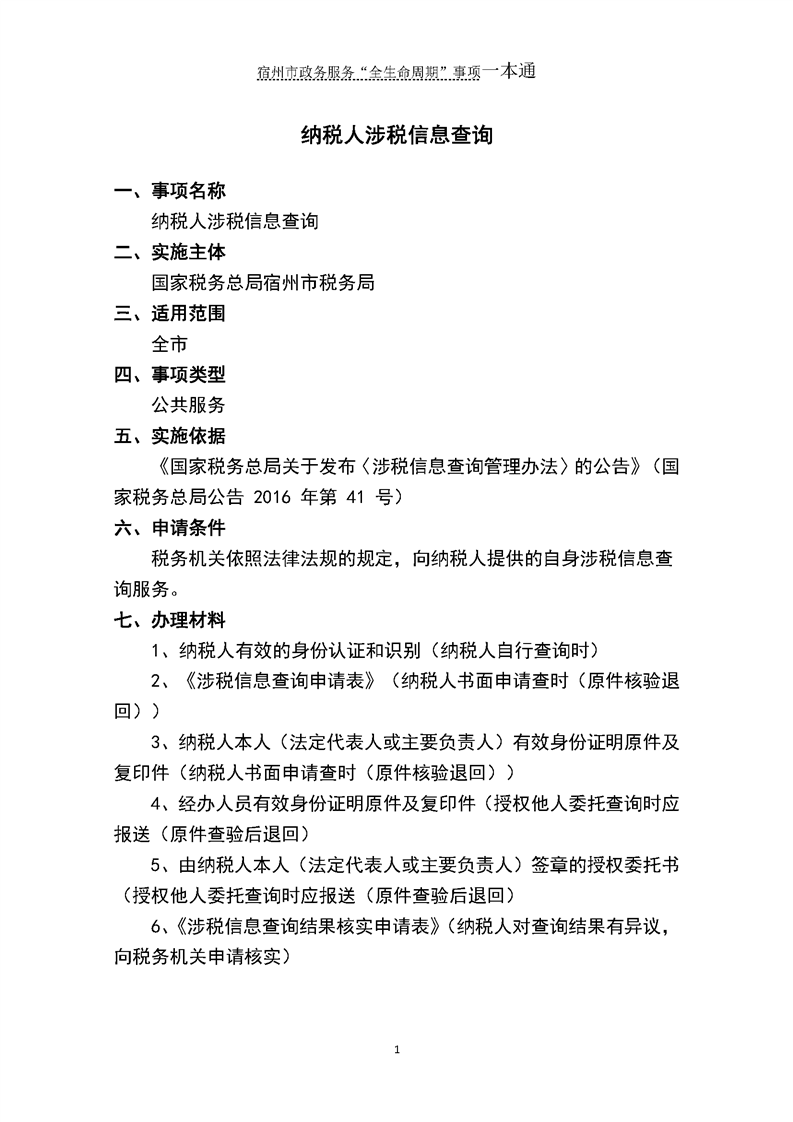 宿州市政务服务“全生命周期”事项一本通

纳税人涉税信息查询

一、事项名称

纳税人涉税信息查询

二、实施主体

国家税务总局宿州市税务局

三、适用范围

全市

四、事项类型

公共服务

五、实施依据

《国家税务总局关于发布〈涉税信息查询管理办法〉的公告》（国家税务总局公告 2016 年第 41 号）

六、申请条件

税务机关依照法律法规的规定，向纳税人提供的自身涉税信息查询服务。

七、办理材料

1、纳税人有效的身份认证和识别（纳税人自行查询时）

2、《涉税信息查询申请表》（纳税人书面申请查时（原件核验退回））

3、纳税人本人（法定代表人或主要负责人）有效身份证明原件及复印件（纳税人书面申请查时（原件核验退回））

4、经办人员有效身份证明原件及复印件（授权他人委托查询时应报送（原件查验后退回）

5、由纳税人本人（法定代表人或主要负责人）签章的授权委托书（授权他人委托查询时应报送（原件查验后退回）

6、《涉税信息查询结果核实申请表》（纳税人对查询结果有异议，向税务机关申请核实）

1